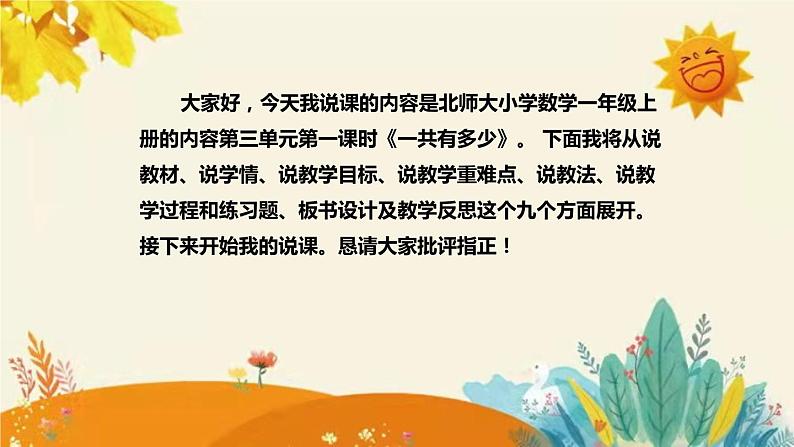 大家好，今天我说课的内容是北师大小学数学一年级上册的内容第三单元第一课时《一共有多少》。 下面我将从说教材、说学情、说教学目标、说教学重难点、说教法、说教学过程和练习题、板书设计及教学反思这个九个方面展开。接下来开始我的说课。恳请大家批评指正！